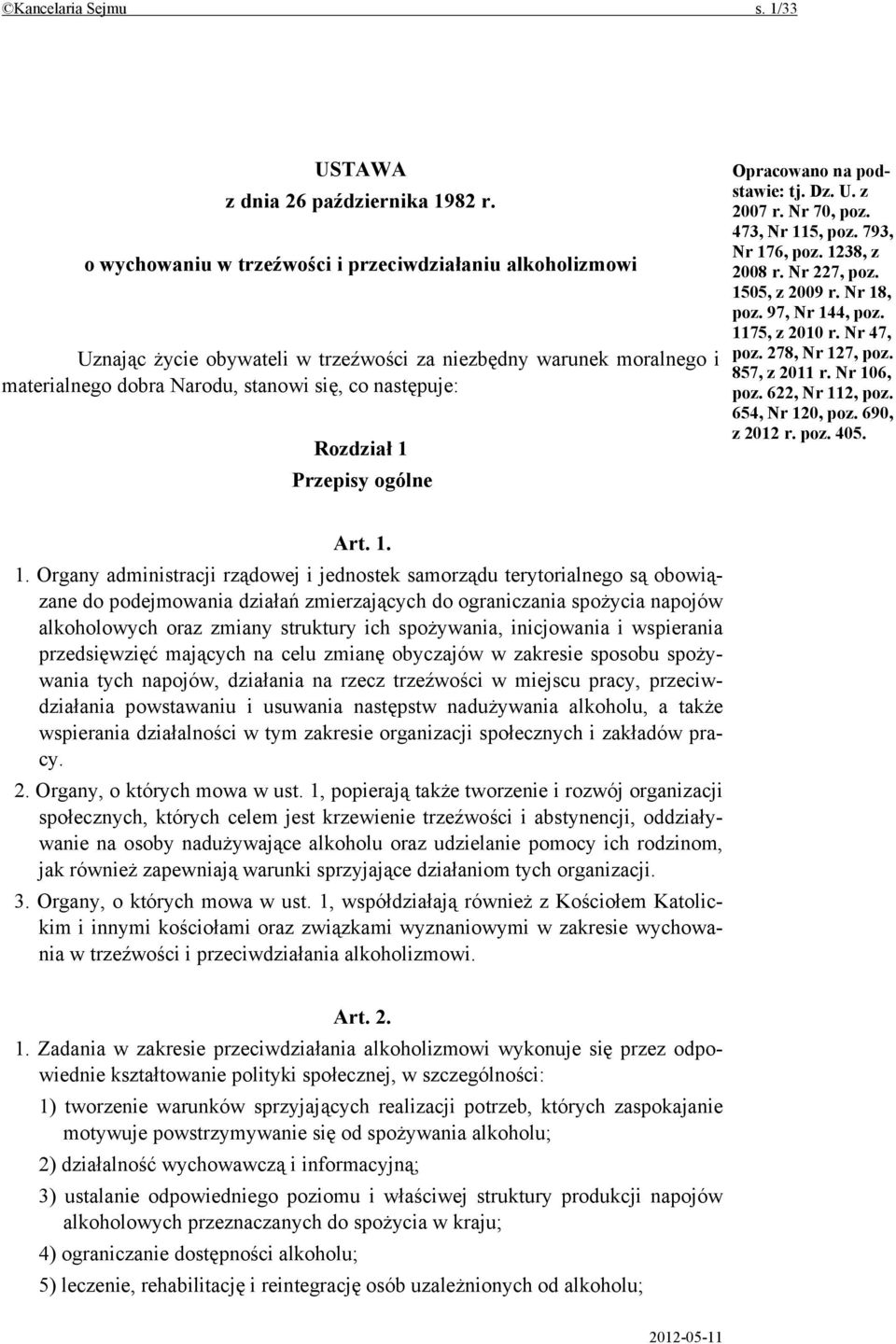 ©Kancelaria Sejmu s. 1/33

USTAWA
z dnia 26 października 1982 r.

o wychowaniu w trzeźwości i przeciwdziałaniu alkoholizmowi

Uznając życie obywateli w trzeźwości za niezbędny warunek moralnego i materialnego dobra Narodu, stanowi się, co następuje:

Rozdział 1
Przepisy ogólne

Opracowano na podstawie: tj. Dz. U. z 2007 r. Nr 70, poz. 473, Nr 115, poz. 793, Nr 176, poz. 1238, z 2008 r. Nr 227, poz. 1505, z 2009 r. Nr 18, poz. 97, Nr 144, poz. 1175, z 2010 r. Nr 47, poz. 278, Nr 127, poz. 857, z 2011 r. Nr 106, poz. 622, Nr 112, poz. 654, Nr 120, poz. 690, z 2012 r. poz. 405.

Art. 1.

1. Organy administracji rządowej i jednostek samorządu terytorialnego są obowiązane do podejmowania działań zmierzających do ograniczania spożycia napojów alkoholowych oraz zmiany struktury ich spożywania, inicjowania i wspierania przedsięwzięć mających na celu zmianę obyczajów w zakresie sposobu spożywania tych napojów, działania na rzecz trzeźwości w miejscu pracy, przeciwdziałania powstawaniu i usuwania następstw nadużywania alkoholu, a także wspierania działalności w tym zakresie organizacji społecznych i zakładów pracy.

2. Organy, o których mowa w ust. 1, popierają także tworzenie i rozwój organizacji społecznych, których celem jest krzewienie trzeźwości i abstynencji, oddziaływanie na osoby nadużywające alkoholu oraz udzielanie pomocy ich rodzinom, jak również zapewniają warunki sprzyjające działaniom tych organizacji.

3. Organy, o których mowa w ust. 1, współdziałają również z Kościołem Katolickim i innymi kościołami oraz związkami wyznaniowymi w zakresie wychowania w trzeźwości i przeciwdziałania alkoholizmowi.

Art. 2.

1. Zadania w zakresie przeciwdziałania alkoholizmowi wykonuje się przez odpowiednie kształtowanie polityki społecznej, w szczególności:

1) tworzenie warunków sprzyjających realizacji potrzeb, których zaspokajanie motywuje powstrzymywanie się od spożywania alkoholu;

2) działalność wychowawczą i informacyjną;

3) ustalanie odpowiedniego poziomu i właściwej struktury produkcji napojów alkoholowych przeznaczanych do spożycia w kraju;

4) ograniczanie dostępności alkoholu;

5) leczenie, rehabilitację i reintegrację osób uzależnionych od alkoholu;

2012-05-11